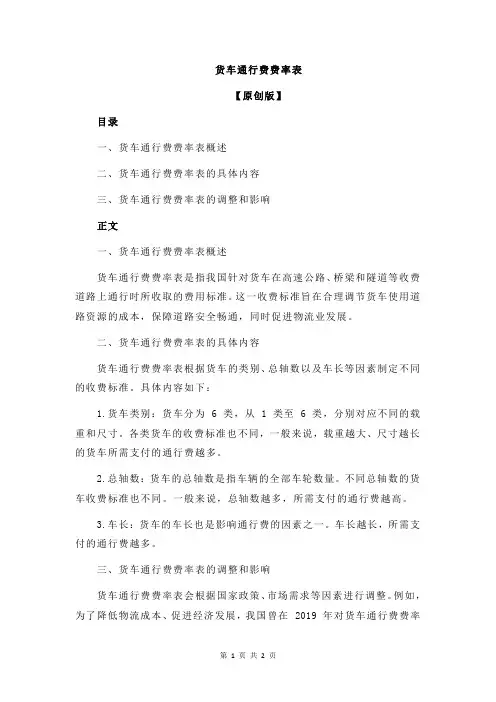 货车通行费费率表

【原创版】

目录

一、货车通行费费率表概述

二、货车通行费费率表的具体内容

三、货车通行费费率表的调整和影响

正文

一、货车通行费费率表概述

货车通行费费率表是指我国针对货车在高速公路、桥梁和隧道等收费道路上通行时所收取的费用标准。这一收费标准旨在合理调节货车使用道路资源的成本，保障道路安全畅通，同时促进物流业发展。

二、货车通行费费率表的具体内容

货车通行费费率表根据货车的类别、总轴数以及车长等因素制定不同的收费标准。具体内容如下：

1.货车类别：货车分为 6 类，从 1 类至 6 类，分别对应不同的载重和尺寸。各类货车的收费标准也不同，一般来说，载重越大、尺寸越长的货车所需支付的通行费越多。

2.总轴数：货车的总轴数是指车辆的全部车轮数量。不同总轴数的货车收费标准也不同。一般来说，总轴数越多，所需支付的通行费越高。

3.车长：货车的车长也是影响通行费的因素之一。车长越长，所需支付的通行费越多。

三、货车通行费费率表的调整和影响

货车通行费费率表会根据国家政策、市场需求等因素进行调整。例如，为了降低物流成本、促进经济发展，我国曾在 2019 年对货车通行费费率

第 1 页 共 2 页